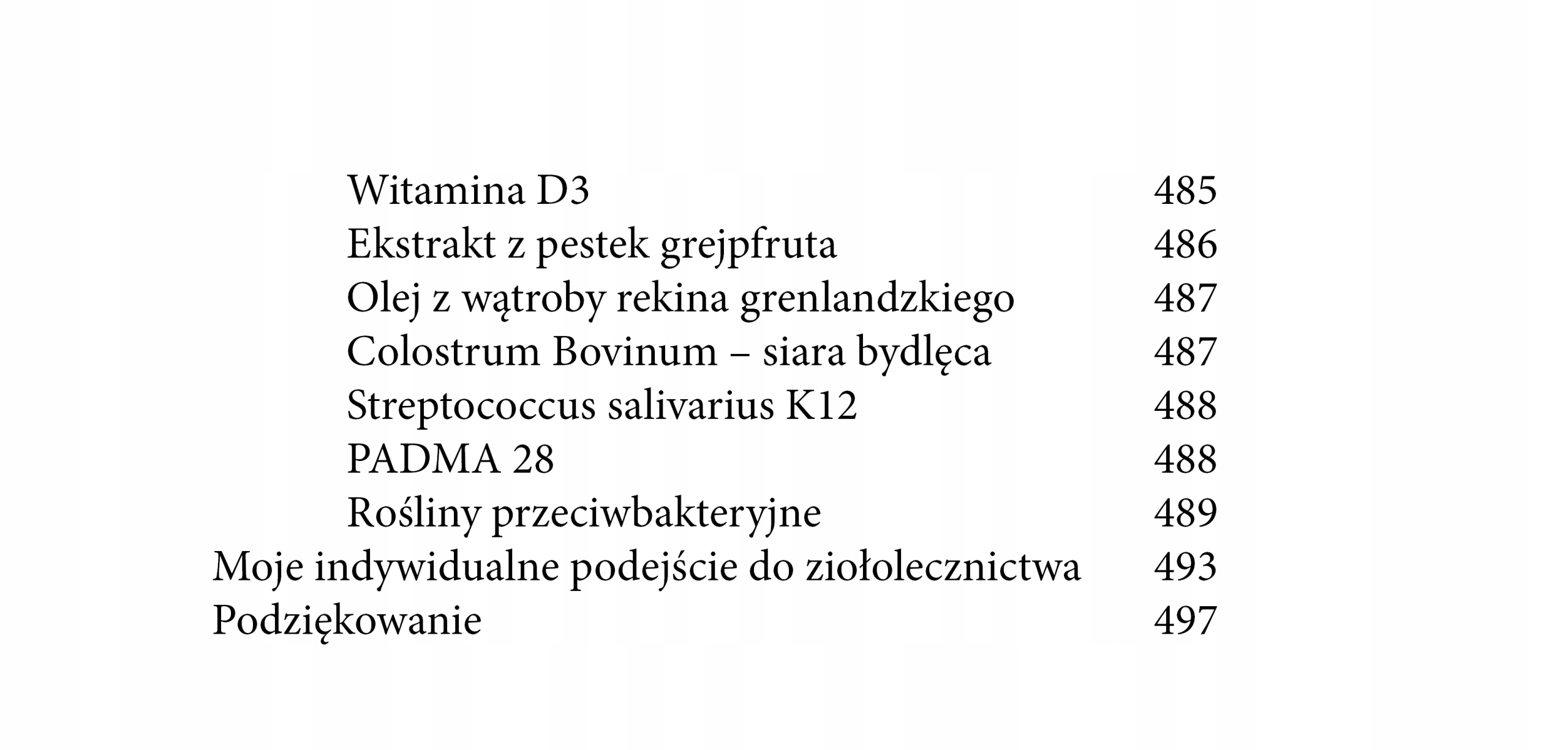 Witamina D3 485
Ekstrakt z pestek grejpfruta 486
Olej z wątroby rekina grenlandzkiego 487
Colostrum Bovinum – siara bydlęca 487
Streptococcus salivarius K12 488
PADMA 28 488
Rośliny przeciwbakteryjne 489
Moje indywidualne podejście do ziołolecznictwa 493
Podziękowanie 497